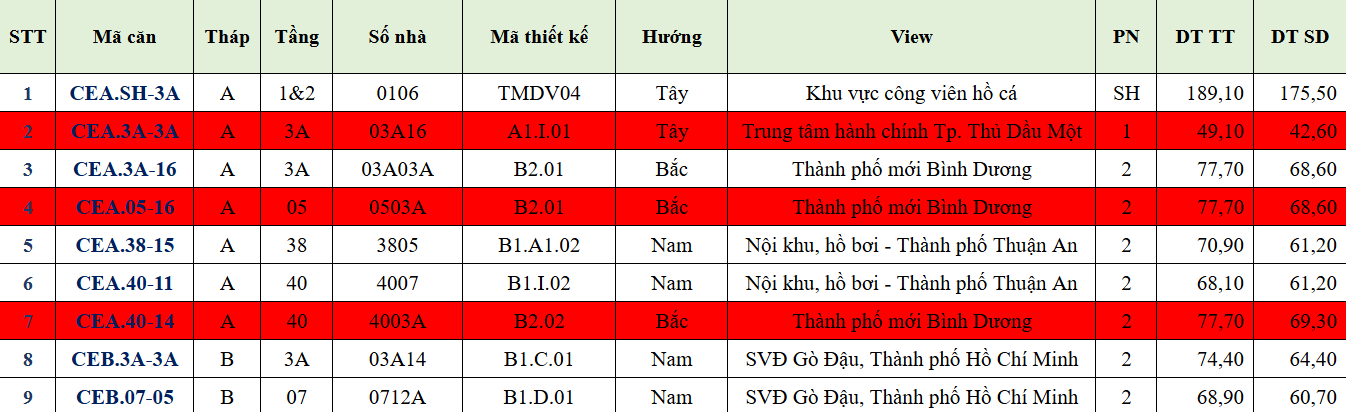 | STT | Mã căn | Tháp | Tầng | Số nhà | Mã thiết kế | Hướng | View | PN | DT TT | DT SD |
|---|---|---|---|---|---|---|---|---|---|---|
| 1 | CEA.SH-3A | A | 1&2 | 0106 | TMDV04 | Tây | Khu vực công viên hồ cá | SH | 189,10 | 175,50 |
| 2 | CEA.3A-3A | A | 3A | 03A16 | A1.I.01 | Tây | Trung tâm hành chính Tp. Thủ Dầu Một | 1 | 49,10 | 42,60 |
| 3 | CEA.3A-16 | A | 3A | 03A03A | B2.01 | Bắc | Thành phố mới Bình Dương | 2 | 77,70 | 68,60 |
| 4 | CEA.05-16 | A | 05 | 0503A | B2.01 | Bắc | Thành phố mới Bình Dương | 2 | 77,70 | 68,60 |
| 5 | CEA.38-15 | A | 38 | 3805 | B1.A1.02 | Nam | Nội khu, hồ bơi - Thành phố Thuận An | 2 | 70,90 | 61,20 |
| 6 | CEA.40-11 | A | 40 | 4007 | B1.I.02 | Nam | Nội khu, hồ bơi - Thành phố Thuận An | 2 | 68,10 | 61,20 |
| 7 | CEA.40-14 | A | 40 | 4003A | B2.02 | Bắc | Thành phố mới Bình Dương | 2 | 77,70 | 69,30 |
| 8 | CEB.3A-3A | B | 3A | 03A14 | B1.C.01 | Nam | SVĐ Gò Đậu, Thành phố Hồ Chí Minh | 2 | 74,40 | 64,40 |
| 9 | CEB.07-05 | B | 07 | 0712A | B1.D.01 | Nam | SVĐ Gò Đậu, Thành phố Hồ Chí Minh | 2 | 68,90 | 60,70 |